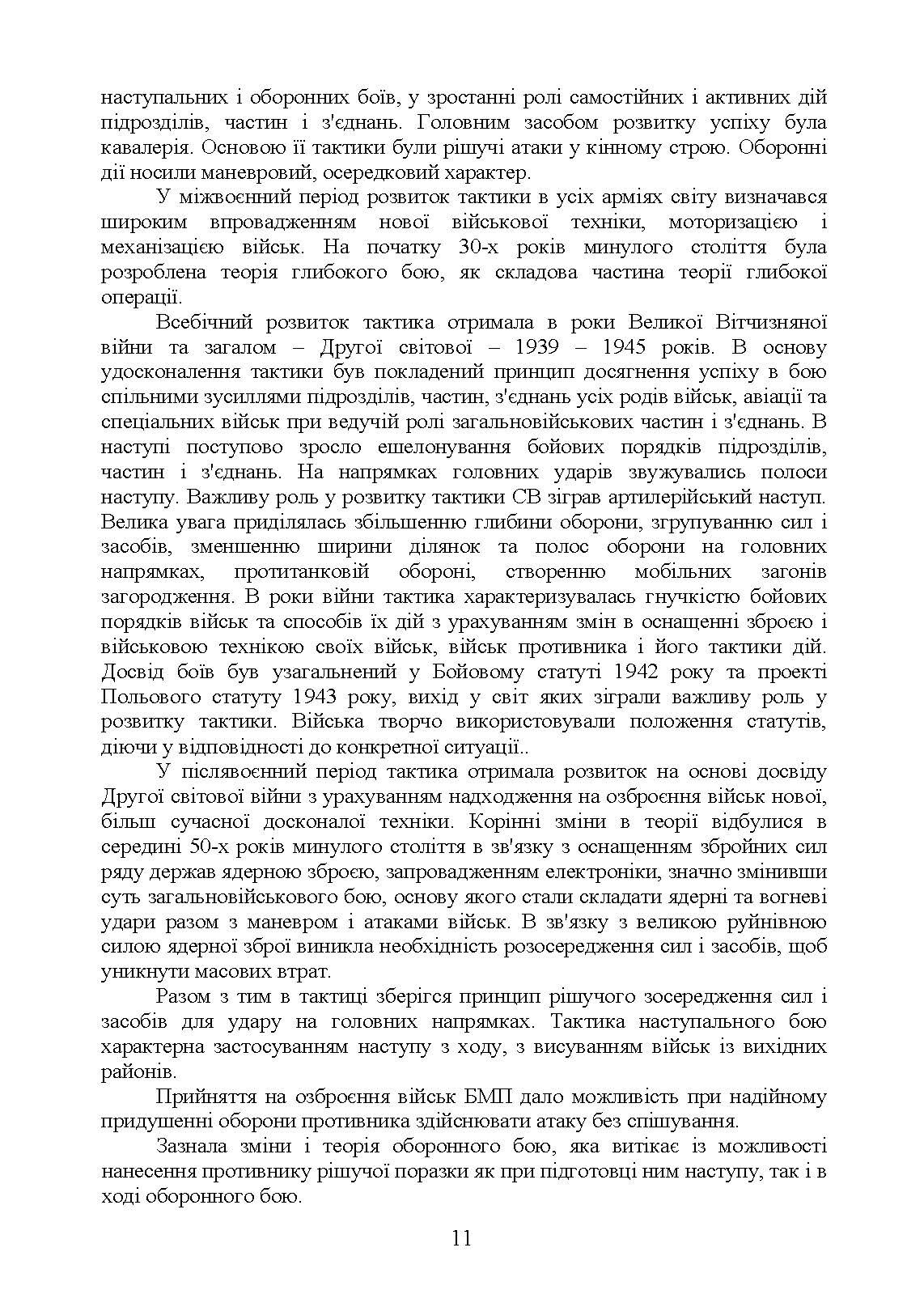 наступальних і оборонних боїв, у зростанні ролі самостійних і активних дій підрозділів, частин і з'єднань. Головним засобом розвитку успіху була кавалерія. Основою її тактики були рішучі атаки у кінному строю. Оборонні дії носили маневровий, осередковий характер.

У міжвоєнний період розвиток тактики в усіх арміях світу визначався широким впровадженням нової військової техніки, моторизацією і механізацією військ. На початку 30-х років минулого століття була розроблена теорія глибокого бою, як складова частина теорії глибокої операції.

Всебічний розвиток тактика отримала в роки Великої Вітчизняної війни та загалом – Другої світової – 1939 – 1945 років. В основу удосконалення тактики був покладений принцип досягнення успіху в бою спільними зусиллями підрозділів, частин, з'єднань усіх родів військ, авіації та спеціальних військ при ведучій ролі загальновійськових частин і з'єднань. В наступі поступово зросло ешелонування бойових порядків підрозділів, частин і з'єднань. На напрямках головних ударів звужувались полоси наступу. Важливу роль у розвитку тактики СВ зіграв артилерійський наступ. Велика увага приділялась збільшенню глибини оборони, згрупуванню сил і засобів, зменшенню ширини ділянок та полос оборони на головних напрямках, протитанковій обороні, створенню мобільних загонів загородження. В роки війни тактика характеризувалась гнучкістю бойових порядків військ та способів їх дій з урахуванням змін в оснащенні зброєю і військовою технікою своїх військ, військ противника і його тактики дій. Досвід боїв був узагальнений у Бойовому статуті 1942 року та проекті Польового статуту 1943 року, вихід у світ яких зіграли важливу роль у розвитку тактики. Війська творчо використовували положення статутів, діючи у відповідності до конкретної ситуації..

У післявоєнний період тактика отримала розвиток на основі досвіду Другої світової війни з урахуванням надходження на озброєння військ нової, більш сучасної досконалої техніки. Корінні зміни в теорії відбулися в середині 50-х років минулого століття в зв'язку з оснащенням збройних сил ряду держав ядерною зброєю, запровадженням електроніки, значно змінивши суть загальновійськового бою, основу якого стали складати ядерні та вогневі удари разом з маневром і атаками військ. В зв'язку з великою руйнівною силою ядерної зброї виникла необхідність розосередження сил і засобів, щоб уникнути масових втрат.

Разом з тим в тактиці зберігся принцип рішучого зосередження сил і засобів для удару на головних напрямках. Тактика наступального бою характерна застосуванням наступу з ходу, з висуванням військ із вихідних районів.

Прийняття на озброєння військ БМП дало можливість при надійному придушенні оборони противника здійснювати атаку без спішування.

Зазнала зміни і теорія оборонного бою, яка витікає із можливості нанесення противнику рішучої поразки як при підготовці ним наступу, так і в ході оборонного бою.

11